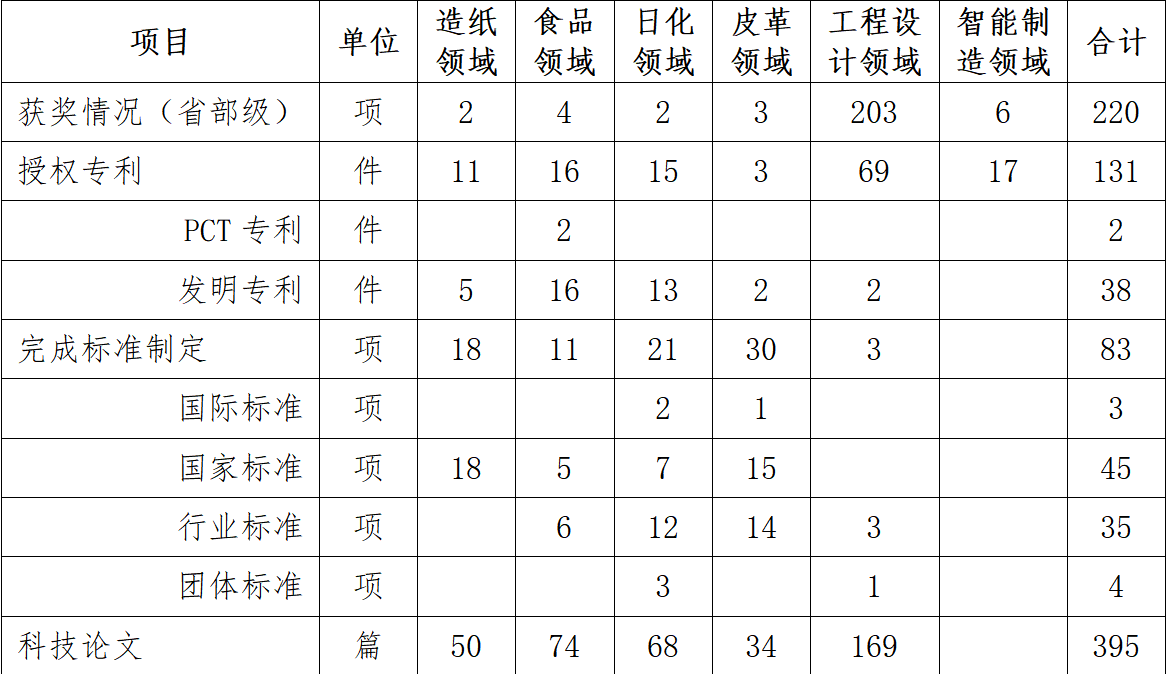 | 项目 | 单位 | 造纸领域 | 食品领域 | 日化领域 | 皮革领域 | 工程设计领域 | 智能制造领域 | 合计 |
|---|---|---|---|---|---|---|---|---|
| 获奖情况（省部级） | 项 | 2 | 4 | 2 | 3 | 203 | 6 | 220 |
| 授权专利 | 件 | 11 | 16 | 15 | 3 | 69 | 17 | 131 |
| PCT专利 | 件 |  | 2 |  |  |  |  | 2 |
| 发明专利 | 件 | 5 | 16 | 13 | 2 | 2 |  | 38 |
| 完成标准制定 | 项 | 18 | 11 | 21 | 30 | 3 |  | 83 |
| 国际标准 | 项 |  |  | 2 | 1 |  |  | 3 |
| 国家标准 | 项 | 18 | 5 | 7 | 15 |  |  | 45 |
| 行业标准 | 项 |  | 6 | 12 | 14 | 3 |  | 35 |
| 团体标准 | 项 |  |  | 3 |  | 1 |  | 4 |
| 科技论文 | 篇 | 50 | 74 | 68 | 34 | 169 |  | 395 |